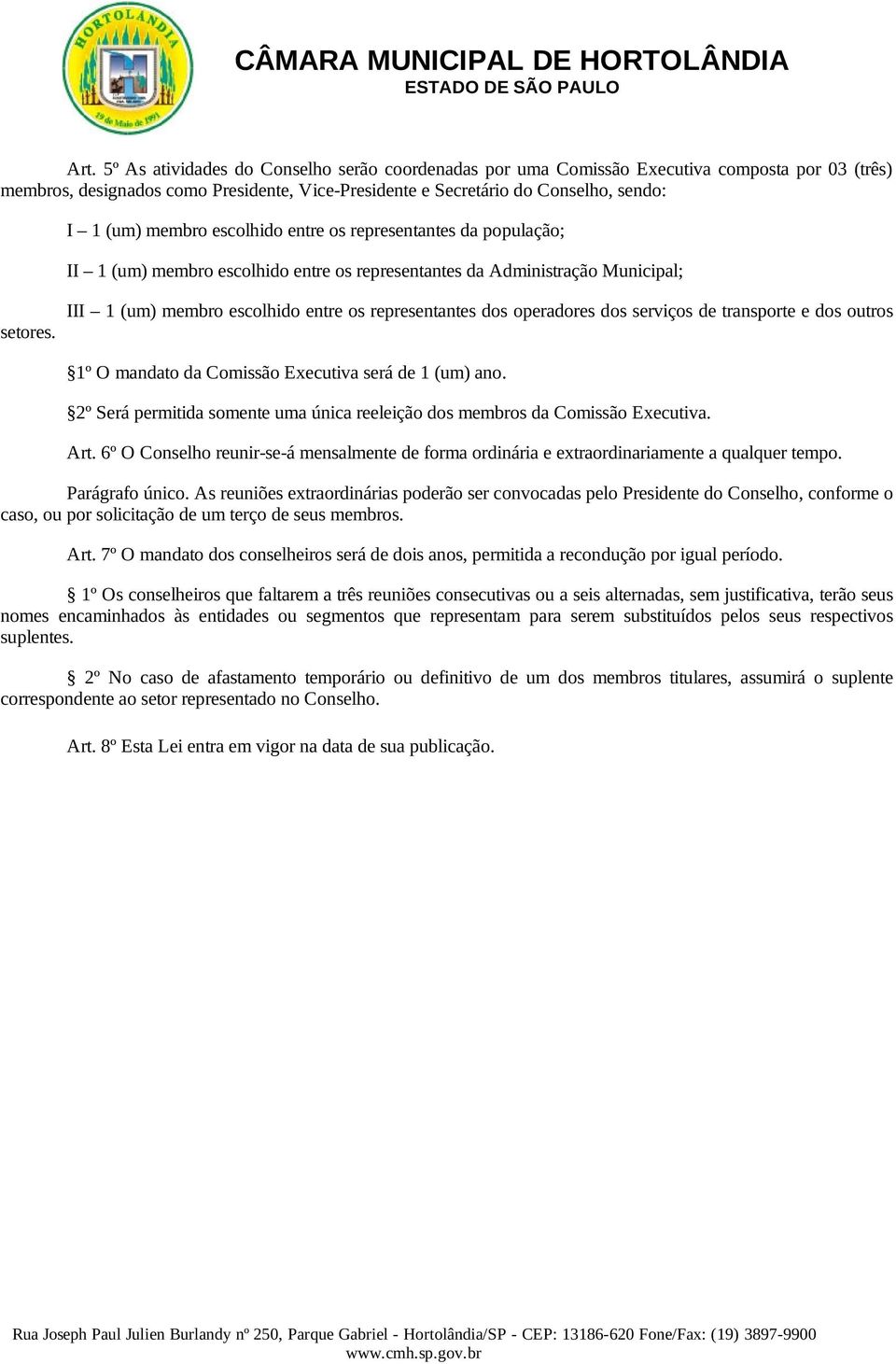 HORTOLANDIA
19 de Maio de 1991

CÂMARA MUNICIPAL DE HORTOLÂNDIA
ESTADO DE SÃO PAULO

Art. 5º As atividades do Conselho serão coordenadas por uma Comissão Executiva composta por 03 (três) membros, designados como Presidente, Vice-Presidente e Secretário do Conselho, sendo:

I – 1 (um) membro escolhido entre os representantes da população;

II – 1 (um) membro escolhido entre os representantes da Administração Municipal;

III – 1 (um) membro escolhido entre os representantes dos operadores dos serviços de transporte e dos outros setores.

§1º O mandato da Comissão Executiva será de 1 (um) ano.

§2º Será permitida somente uma única reeleição dos membros da Comissão Executiva.

Art. 6º O Conselho reunir-se-á mensalmente de forma ordinária e extraordinariamente a qualquer tempo.

Parágrafo único. As reuniões extraordinárias poderão ser convocadas pelo Presidente do Conselho, conforme o caso, ou por solicitação de um terço de seus membros.

Art. 7º O mandato dos conselheiros será de dois anos, permitida a recondução por igual período.

§ 1º Os conselheiros que faltarem a três reuniões consecutivas ou a seis alternadas, sem justificativa, terão seus nomes encaminhados às entidades ou segmentos que representam para serem substituídos pelos seus respectivos suplentes.

§ 2º No caso de afastamento temporário ou definitivo de um dos membros titulares, assumirá o suplente correspondente ao setor representado no Conselho.

Art. 8º Esta Lei entra em vigor na data de sua publicação.

Rua Joseph Paul Julien Burlandy nº 250, Parque Gabriel - Hortolândia/SP - CEP: 13186-620 Fone/Fax: (19) 3897-9900
www.cmh.sp.gov.br